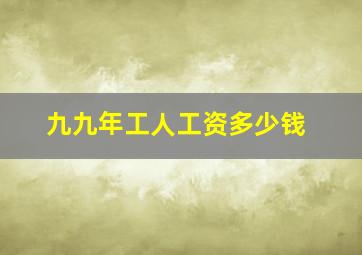 九九年工人工资多少钱